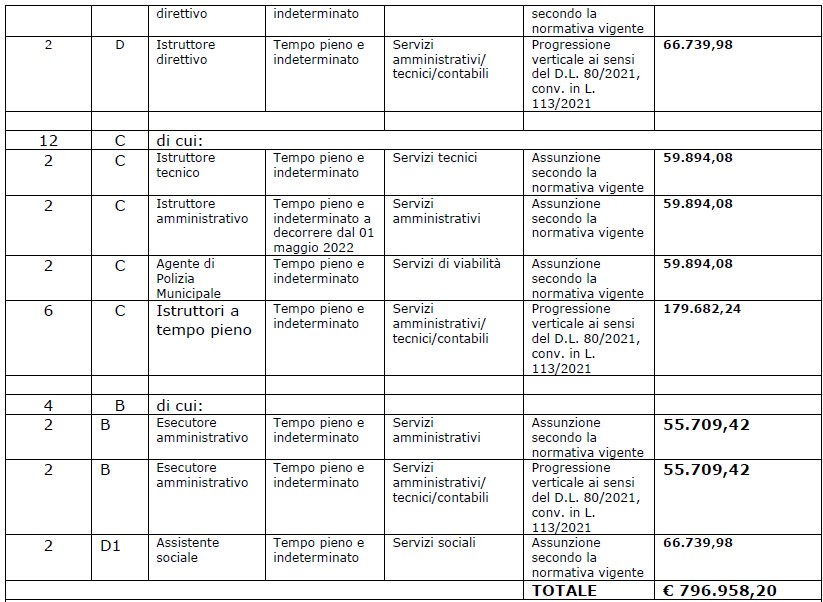 |  |  | direttivo | indeterminato |  | secondo la normativa vigente |  |
|---|---|---|---|---|---|---|
| 2 | D | Istruttore direttivo | Tempo pieno e indeterminato | Servizi amministrativi/ tecnici/contabili | Progressione verticale ai sensi del D.L. 80/2021, conv. in L. 113/2021 | 66.739,98 |
|  |  |  |  |  |  |  |
| 12 | C | di cui: |  |  |  |  |
| 2 | C | Istruttore tecnico | Tempo pieno e indeterminato | Servizi tecnici | Assunzione secondo la normativa vigente | 59.894,08 |
| 2 | C | Istruttore amministrativo | Tempo pieno e indeterminato a decorrere dal 01 maggio 2022 | Servizi amministrativi | Assunzione secondo la normativa vigente | 59.894,08 |
| 2 | C | Agente di Polizia Municipale | Tempo pieno e indeterminato | Servizi di viabilità | Assunzione secondo la normativa vigente | 59.894,08 |
| 6 | C | Istruttori a tempo pieno | Tempo pieno e indeterminato | Servizi amministrativi/ tecnici/contabili | Progressione verticale ai sensi del D.L. 80/2021, conv. in L. 113/2021 | 179.682,24 |
|  |  |  |  |  |  |  |
| 4 | B | di cui: |  |  |  |  |
| 2 | B | Esecutore amministrativo | Tempo pieno e indeterminato | Servizi amministrativi | Assunzione secondo la normativa vigente | 55.709,42 |
| 2 | B | Esecutore amministrativo | Tempo pieno e indeterminato | Servizi amministrativi/ tecnici/contabili | Progressione verticale ai sensi del D.L. 80/2021, conv. in L. 113/2021 | 55.709,42 |
| 2 | D1 | Assistente sociale | Tempo pieno e indeterminato | Servizi sociali | Assunzione secondo la normativa vigente | 66.739,98 |
|  |  |  |  |  | TOTALE | € 796.958,20 |